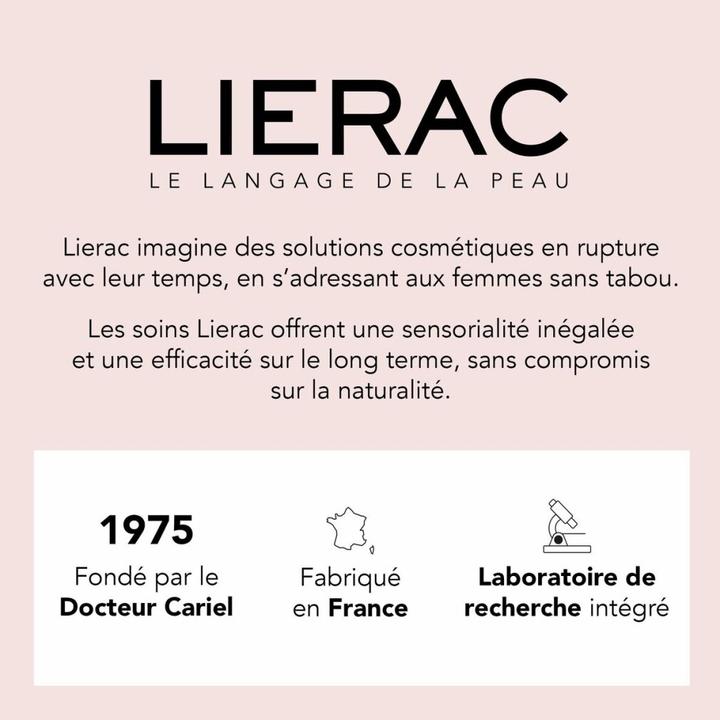 LIERAC
LE LANGAGE DE LA PEAU

Lierac imagine des solutions cosmétiques en rupture avec leur temps, en s'adressant aux femmes sans tabou.

Les soins Lierac offrent une sensorialité inégalée et une efficacité sur le long terme, sans compromis sur la naturalité.

1975
Fondé par le Docteur Cariel

Fabriqué en France

Laboratoire de recherche intégré